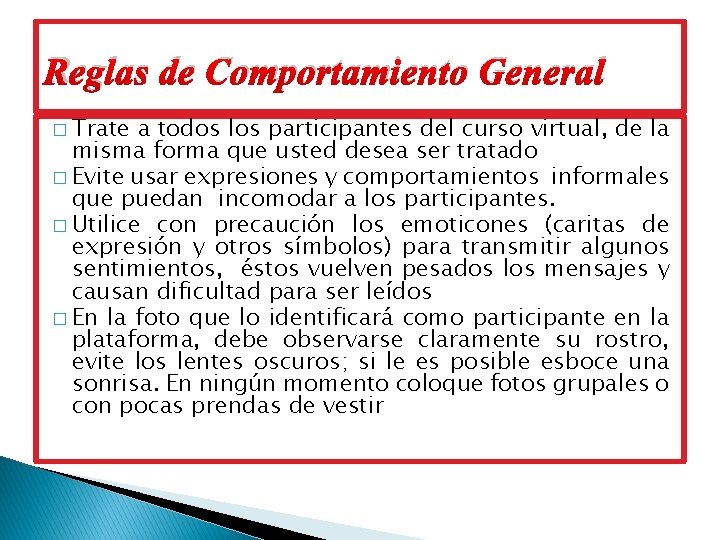 Reglas de Comportamiento General

☐ Trate a todos los participantes del curso virtual, de la misma forma que usted desea ser tratado

☐ Evite usar expresiones y comportamientos informales que puedan incomodar a los participantes.

☐ Utilice con precaución los emoticones (caritas de expresión y otros símbolos) para transmitir algunos sentimientos, éstos vuelven pesados los mensajes y causan dificultad para ser leídos

☐ En la foto que lo identificará como participante en la plataforma, debe observarse claramente su rostro, evite los lentes oscuros; si le es posible esboce una sonrisa. En ningún momento coloque fotos grupales o con pocas prendas de vestir